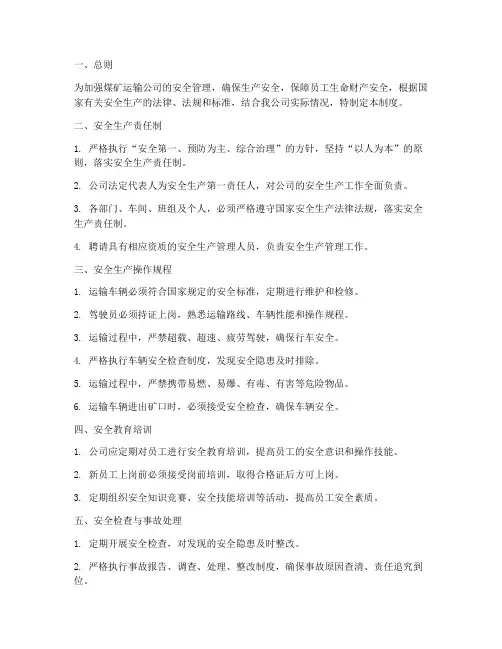 一、总则

为加强煤矿运输公司的安全管理，确保生产安全，保障员工生命财产安全，根据国家有关安全生产的法律、法规和标准，结合我公司实际情况，特制定本制度。

二、安全生产责任制

1. 严格执行“安全第一、预防为主、综合治理”的方针，坚持“以人为本”的原则，落实安全生产责任制。

2. 公司法定代表人为安全生产第一责任人，对公司的安全生产工作全面负责。

3. 各部门、车间、班组及个人，必须严格遵守国家安全生产法律法规，落实安全生产责任制。

4. 聘请具有相应资质的安全生产管理人员，负责安全生产管理工作。

三、安全生产操作规程

1. 运输车辆必须符合国家规定的安全标准，定期进行维护和检修。

2. 驾驶员必须持证上岗，熟悉运输路线、车辆性能和操作规程。

3. 运输过程中，严禁超载、超速、疲劳驾驶，确保行车安全。

4. 严格执行车辆安全检查制度，发现安全隐患及时排除。

5. 运输过程中，严禁携带易燃、易爆、有毒、有害等危险物品。

6. 运输车辆进出矿口时，必须接受安全检查，确保车辆安全。

四、安全教育培训

1. 公司应定期对员工进行安全教育培训，提高员工的安全意识和操作技能。

2. 新员工上岗前必须接受岗前培训，取得合格证后方可上岗。

3. 定期组织安全知识竞赛、安全技能培训等活动，提高员工安全素质。

五、安全检查与事故处理

1. 定期开展安全检查，对发现的安全隐患及时整改。

2. 严格执行事故报告、调查、处理、整改制度，确保事故原因查清、责任追究到位。